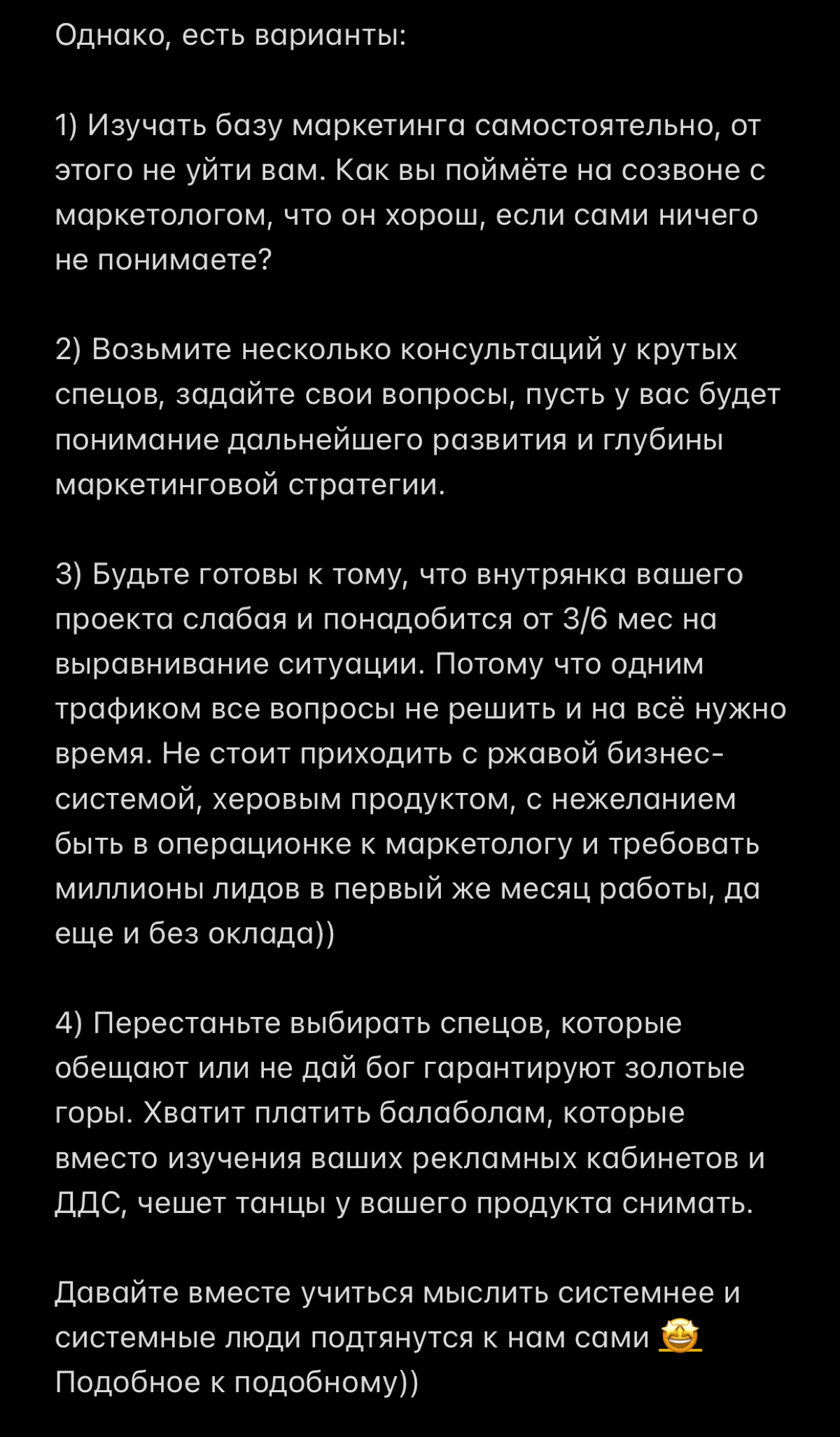 Однако, есть варианты:

1) Изучать базу маркетинга самостоятельно, от этого не уйти вам. Как вы поймёте на созвоне с маркетологом, что он хорош, если сами ничего не понимаете?

2) Возьмите несколько консультаций у крутых спецов, задайте свои вопросы, пусть у вас будет понимание дальнейшего развития и глубины маркетинговой стратегии.

3) Будьте готовы к тому, что внутрянка вашего проекта слабая и понадобится от 3/6 мес на выравнивание ситуации. Потому что одним трафиком все вопросы не решить и на всё нужно время. Не стоит приходить с ржавой бизнес-системой, херовым продуктом, с нежеланием быть в операционке к маркетологу и требовать миллионы лидов в первый же месяц работы, да еще и без оклада))

4) Перестаньте выбирать спецов, которые обещают или не дай бог гарантируют золотые горы. Хватит платить балаболам, которые вместо изучения ваших рекламных кабинетов и ДДС, чешет танцы у вашего продукта снимать.

Давайте вместе учиться мыслить системнее и системные люди подтянутся к нам сами 🤩
Подобное к подобному))